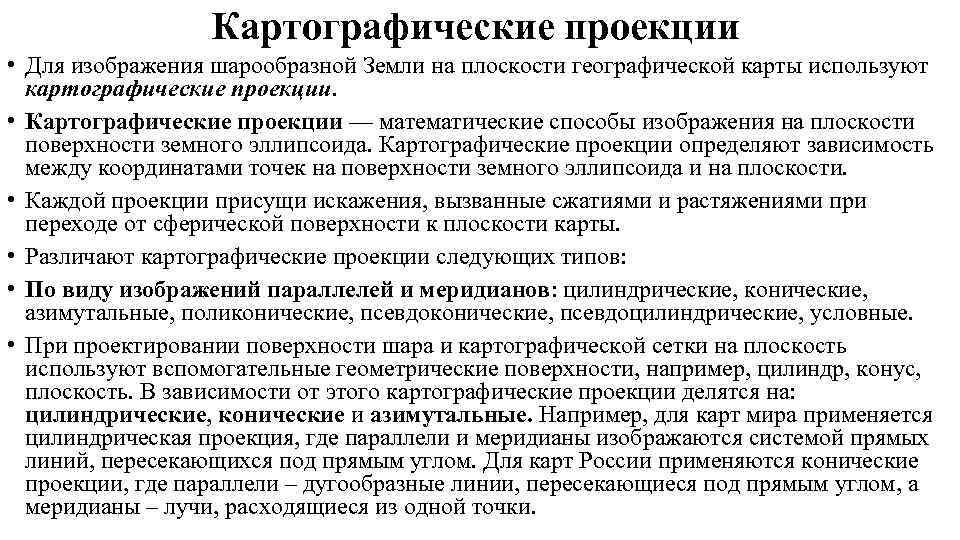 Картографические проекции

• Для изображения шарообразной Земли на плоскости географической карты используют картографические проекции.

• Картографические проекции — математические способы изображения на плоскости поверхности земного эллипсоида. Картографические проекции определяют зависимость между координатами точек на поверхности земного эллипсоида и на плоскости.

• Каждой проекции присущи искажения, вызванные сжатиями и растяжениями при переходе от сферической поверхности к плоскости карты.

• Различают картографические проекции следующих типов:

• По виду изображений параллелей и меридианов: цилиндрические, конические, азимутальные, поликонические, псевдоконические, псевдоцилиндрические, условные.

• При проектировании поверхности шара и картографической сетки на плоскость используют вспомогательные геометрические поверхности, например, цилиндр, конус, плоскость. В зависимости от этого картографические проекции делятся на: цилиндрические, конические и азимутальные. Например, для карт мира применяется цилиндрическая проекция, где параллели и меридианы изображаются системой прямых линий, пересекающихся под прямым углом. Для карт России применяются конические проекции, где параллели – дугообразные линии, пересекающиеся под прямым углом, а меридианы – лучи, расходящиеся из одной точки.